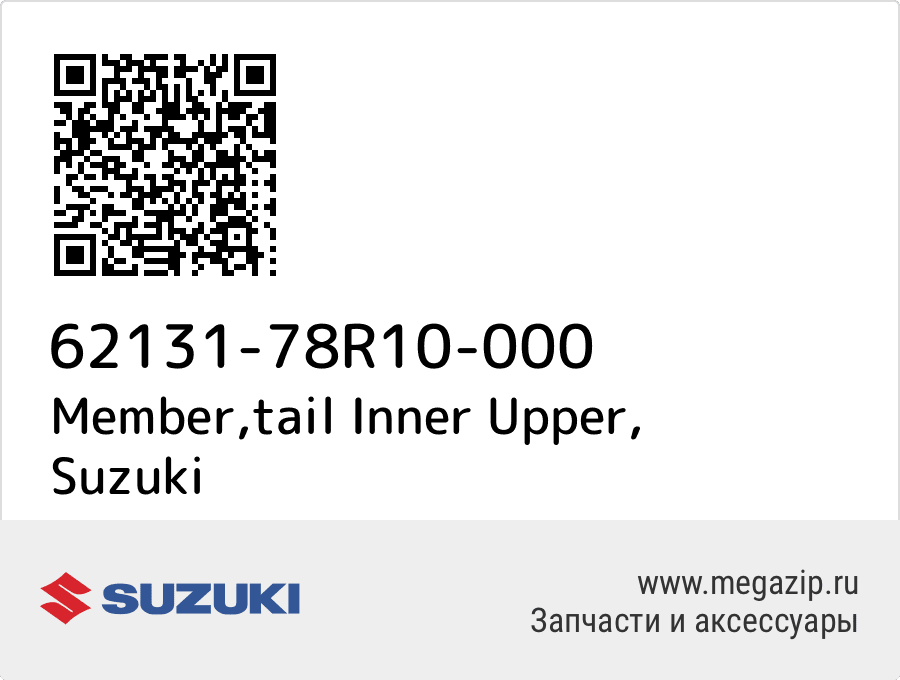 62131-78R10-000
Member,tail Inner Upper, Suzuki

SUZUKI

www.megazip.ru
Запчасти и аксессуары